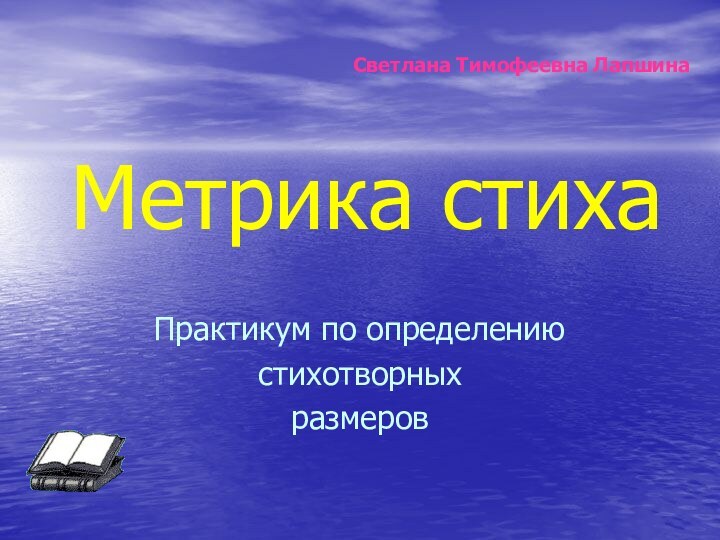 Светлана Тимофеевна Лапшина

Метрика стиха

Практикум по определению стихотворных размеров